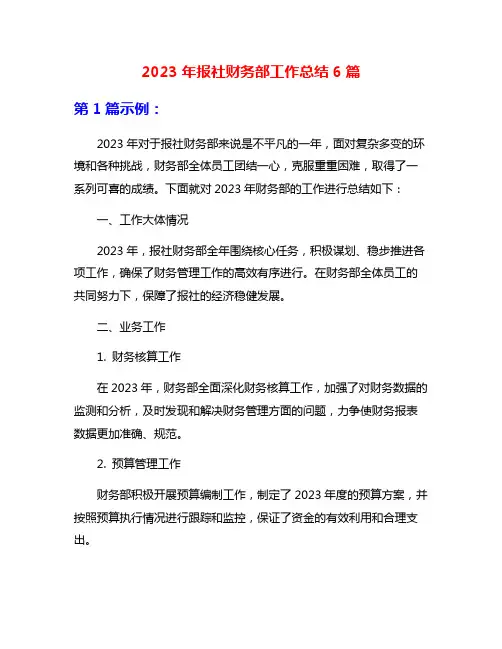 2023 年报社财务部工作总结 6 篇

第 1 篇示例：

2023 年对于报社财务部来说是不平凡的一年，面对复杂多变的环境和各种挑战，财务部全体员工团结一心，克服重重困难，取得了一系列可喜的成绩。下面就对 2023 年财务部的工作进行总结如下：

一、工作大体情况

2023 年，报社财务部全年围绕核心任务，积极谋划、稳步推进各项工作，确保了财务管理工作的高效有序进行。在财务部全体员工的共同努力下，保障了报社的经济稳健发展。

二、业务工作

1. 财务核算工作

在 2023 年，财务部全面深化财务核算工作，加强了对财务数据的监测和分析，及时发现和解决财务管理方面的问题，力争使财务报表数据更加准确、规范。

2. 预算管理工作

财务部积极开展预算编制工作，制定了 2023 年度的预算方案，并按照预算执行情况进行跟踪和监控，保证了资金的有效利用和合理支出。